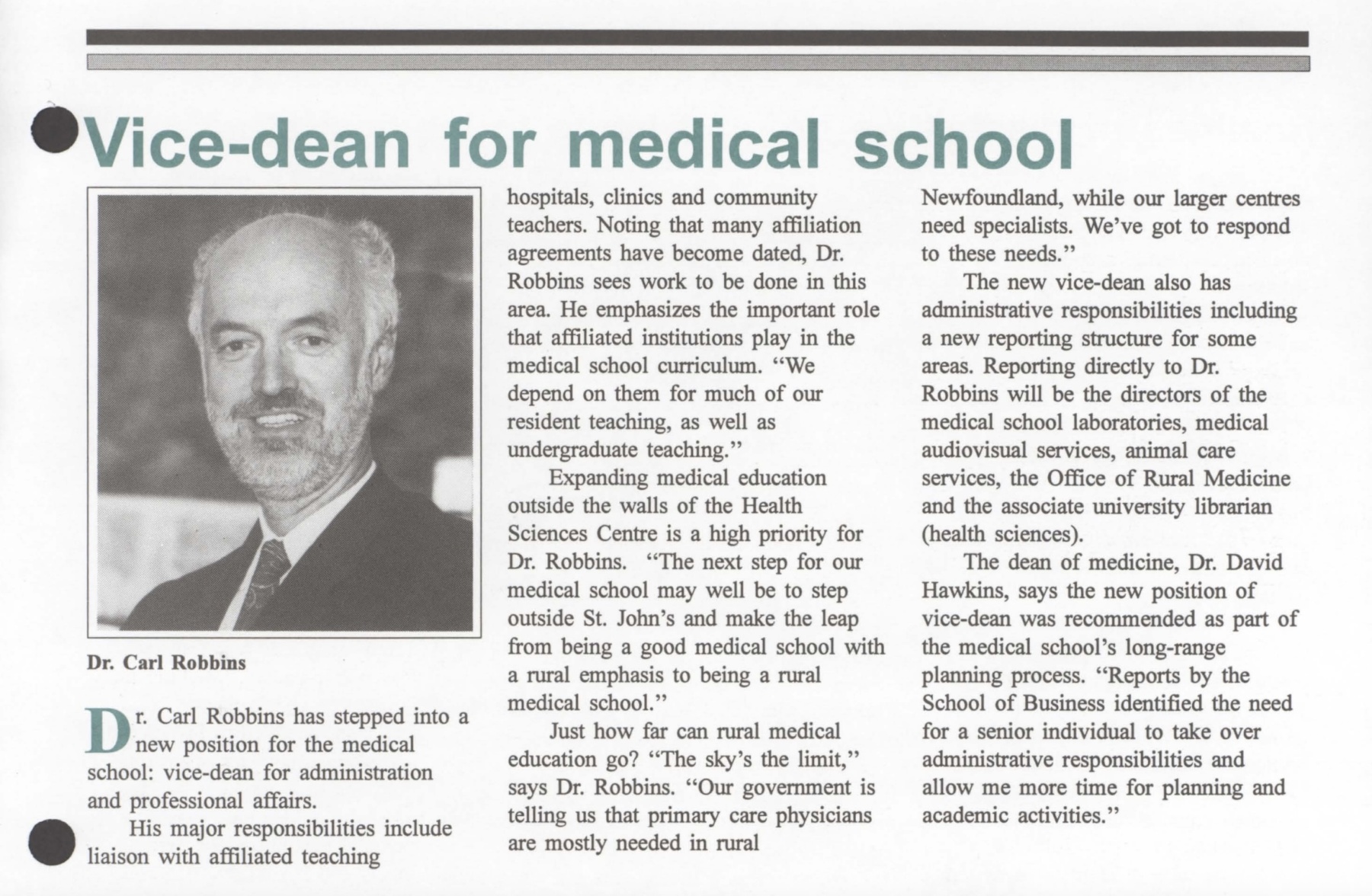 Vice-dean for medical school

Dr. Carl Robbins

Dr. Carl Robbins has stepped into a new position for the medical school: vice-dean for administration and professional affairs.

His major responsibilities include liaison with affiliated teaching hospitals, clinics and community teachers. Noting that many affiliation agreements have become dated, Dr. Robbins sees work to be done in this area. He emphasizes the important role that affiliated institutions play in the medical school curriculum. "We depend on them for much of our resident teaching, as well as undergraduate teaching."

Expanding medical education outside the walls of the Health Sciences Centre is a high priority for Dr. Robbins. "The next step for our medical school may well be to step outside St. John's and make the leap from being a good medical school with a rural emphasis to being a rural medical school."

Just how far can rural medical education go? "The sky's the limit," says Dr. Robbins. "Our government is telling us that primary care physicians are mostly needed in rural Newfoundland, while our larger centres need specialists. We've got to respond to these needs."

The new vice-dean also has administrative responsibilities including a new reporting structure for some areas. Reporting directly to Dr. Robbins will be the directors of the medical school laboratories, medical audiovisual services, animal care services, the Office of Rural Medicine and the associate university librarian (health sciences).

The dean of medicine, Dr. David Hawkins, says the new position of vice-dean was recommended as part of the medical school's long-range planning process. "Reports by the School of Business identified the need for a senior individual to take over administrative responsibilities and allow me more time for planning and academic activities."